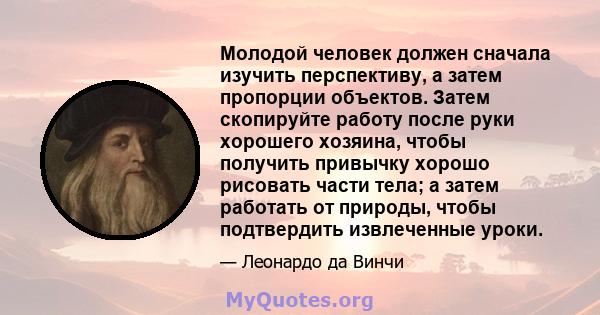 Молодой человек должен сначала изучить перспективу, а затем пропорции объектов. Затем скопируйте работу после руки хорошего хозяина, чтобы получить привычку хорошо рисовать части тела; а затем работать от природы, чтобы подтвердить извлеченные уроки.

— Леонардо да Винчи

MyQuotes.org